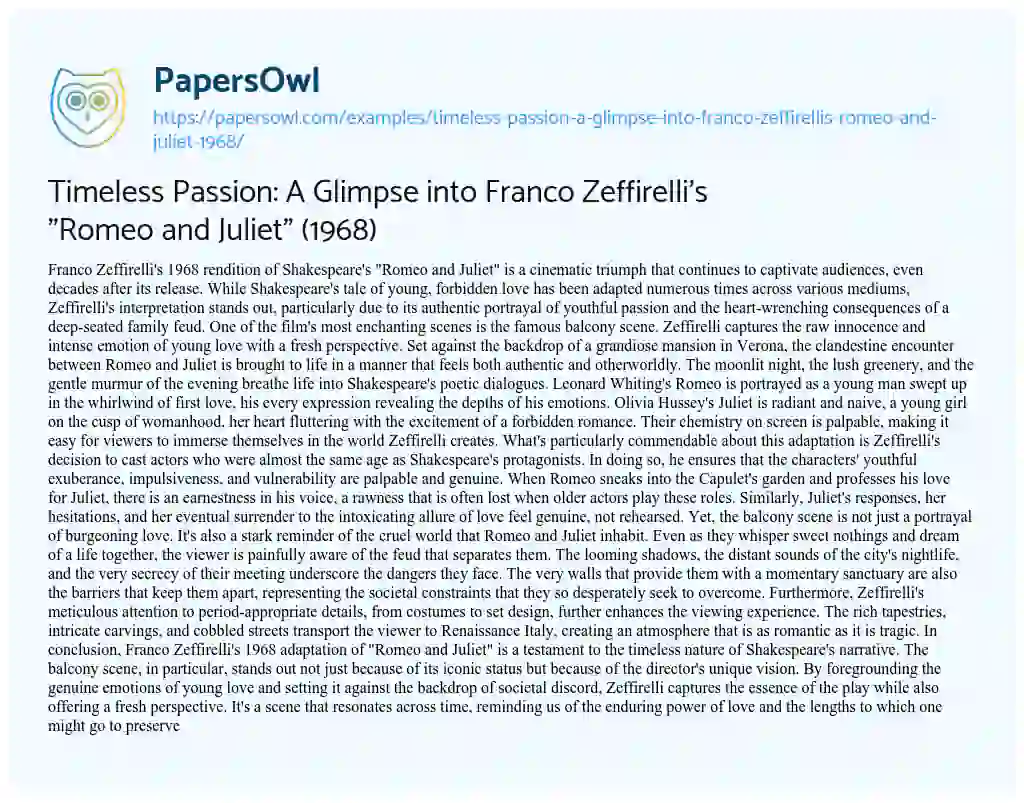 PapersOwl
https://papersowl.com/examples/timeless-passion-a-glimpse-into-franco-zeffirellis-romeo-and-juliet-1968/

Timeless Passion: A Glimpse into Franco Zeffirelli's "Romeo and Juliet" (1968)

Franco Zeffirelli's 1968 rendition of Shakespeare's "Romeo and Juliet" is a cinematic triumph that continues to captivate audiences, even decades after its release. While Shakespeare's tale of young, forbidden love has been adapted numerous times across various mediums, Zeffirelli's interpretation stands out, particularly due to its authentic portrayal of youthful passion and the heart-wrenching consequences of a deep-seated family feud. One of the film's most enchanting scenes is the famous balcony scene. Zeffirelli captures the raw innocence and intense emotion of young love with a fresh perspective. Set against the backdrop of a grandiose mansion in Verona, the clandestine encounter between Romeo and Juliet is brought to life in a manner that feels both authentic and otherworldly. The moonlit night, the lush greenery, and the gentle murmur of the evening breathe life into Shakespeare's poetic dialogues. Leonard Whiting's Romeo is portrayed as a young man swept up in the whirlwind of first love, his every expression revealing the depths of his emotions. Olivia Hussey's Juliet is radiant and naive, a young girl on the cusp of womanhood, her heart fluttering with the excitement of a forbidden romance. Their chemistry on screen is palpable, making it easy for viewers to immerse themselves in the world Zeffirelli creates. What's particularly commendable about this adaptation is Zeffirelli's decision to cast actors who were almost the same age as Shakespeare's protagonists. In doing so, he ensures that the characters' youthful exuberance, impulsiveness, and vulnerability are palpable and genuine. When Romeo sneaks into the Capulet's garden and professes his love for Juliet, there is an earnestness in his voice, a rawness that is often lost when older actors play these roles. Similarly, Juliet's responses, her hesitations, and her eventual surrender to the intoxicating allure of love feel genuine, not rehearsed. Yet, the balcony scene is not just a portrayal of burgeoning love. It's also a stark reminder of the cruel world that Romeo and Juliet inhabit. Even as they whisper sweet nothings and dream of a life together, the viewer is painfully aware of the feud that separates them. The looming shadows, the distant sounds of the city's nightlife, and the very secrecy of their meeting underscore the dangers they face. The very walls that provide them with a momentary sanctuary are also the barriers that keep them apart, representing the societal constraints that they so desperately seek to overcome. Furthermore, Zeffirelli's meticulous attention to period-appropriate details, from costumes to set design, further enhances the viewing experience. The rich tapestries, intricate carvings, and cobbled streets transport the viewer to Renaissance Italy, creating an atmosphere that is as romantic as it is tragic. In conclusion, Franco Zeffirelli's 1968 adaptation of "Romeo and Juliet" is a testament to the timeless nature of Shakespeare's narrative. The balcony scene, in particular, stands out not just because of its iconic status but because of the director's unique vision. By foregrounding the genuine emotions of young love and setting it against the backdrop of societal discord, Zeffirelli captures the essence of the play while also offering a fresh perspective. It's a scene that resonates across time, reminding us of the enduring power of love and the lengths to which one might go to preserve